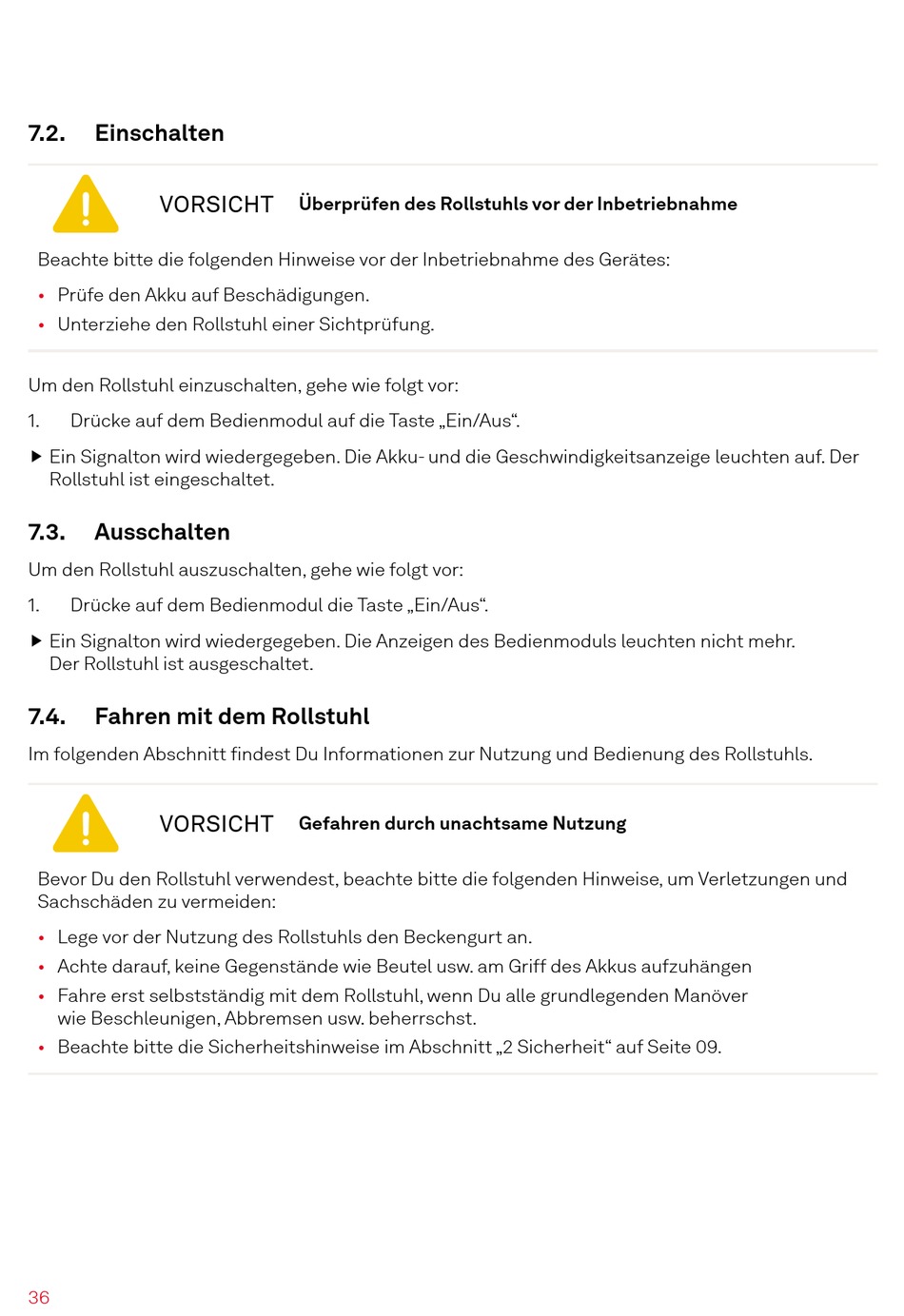 7.2. Einschalten

VORSICHT Überprüfen des Rollstuhls vor der Inbetriebnahme

Beachte bitte die folgenden Hinweise vor der Inbetriebnahme des Gerätes:

• Prüfe den Akku auf Beschädigungen.
• Unterziehe den Rollstuhl einer Sichtprüfung.

Um den Rollstuhl einzuschalten, gehe wie folgt vor:

1. Drücke auf dem Bedienmodul auf die Taste „Ein/Aus“.

▶ Ein Signalton wird wiedergegeben. Die Akku- und die Geschwindigkeitsanzeige leuchten auf. Der Rollstuhl ist eingeschaltet.

7.3. Ausschalten

Um den Rollstuhl auszuschalten, gehe wie folgt vor:

1. Drücke auf dem Bedienmodul die Taste „Ein/Aus“.

▶ Ein Signalton wird wiedergegeben. Die Anzeigen des Bedienmoduls leuchten nicht mehr. Der Rollstuhl ist ausgeschaltet.

7.4. Fahren mit dem Rollstuhl

Im folgenden Abschnitt findest Du Informationen zur Nutzung und Bedienung des Rollstuhls.

VORSICHT Gefahren durch unachtsame Nutzung

Bevor Du den Rollstuhl verwendest, beachte bitte die folgenden Hinweise, um Verletzungen und Sachschäden zu vermeiden:

• Lege vor der Nutzung des Rollstuhls den Beckengurt an.
• Achte darauf, keine Gegenstände wie Beutel usw. am Griff des Akkus aufzuhängen
• Fahre erst selbstständig mit dem Rollstuhl, wenn Du alle grundlegenden Manöver wie Beschleunigen, Abbremsen usw. beherrschst.
• Beachte bitte die Sicherheitshinweise im Abschnitt „2 Sicherheit“ auf Seite 09.

36